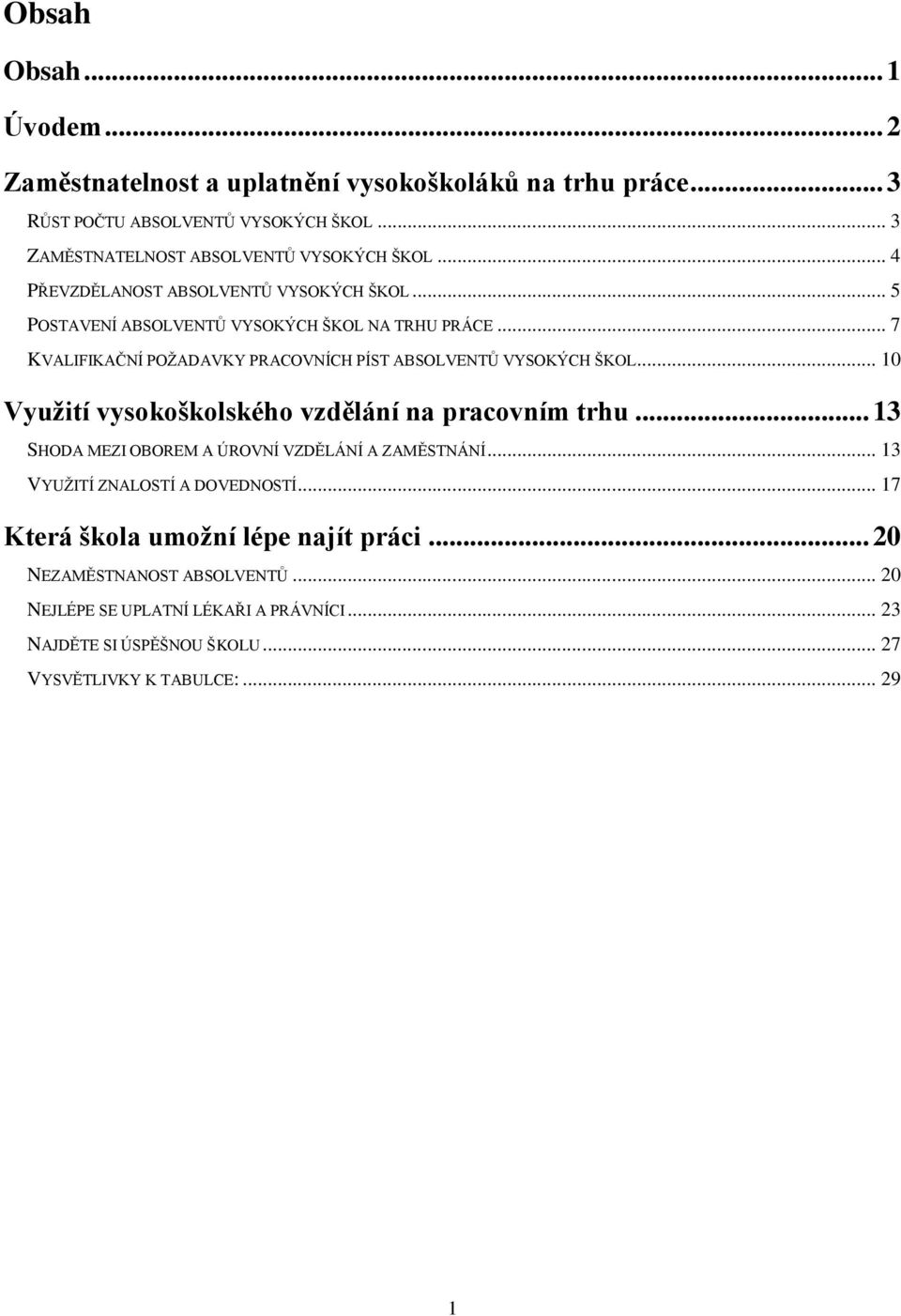 Obsah

Obsah ... 1

Úvodem ... 2

Zaměstnatelnost a uplatnění vysokoškoláků na trhu práce ... 3

RŮST POČTU ABSOLVENTŮ VYSOKÝCH ŠKOL ... 3

ZAMĚSTNATELNOST ABSOLVENTŮ VYSOKÝCH ŠKOL ... 4

PŘEVZDĚLANOST ABSOLVENTŮ VYSOKÝCH ŠKOL ... 5

POSTAVENÍ ABSOLVENTŮ VYSOKÝCH ŠKOL NA TRHU PRÁCE ... 7

KVALIFIKAČNÍ POŽADAVKY PRACOVNÍCH PÍST ABSOLVENTŮ VYSOKÝCH ŠKOL ... 10

Využití vysokoškolského vzdělání na pracovním trhu ... 13

SHODA MEZI OBOREM A ÚROVNÍ VZDĚLÁNÍ A ZAMĚSTNÁNÍ ... 13

VYUŽITÍ ZNALOSTÍ A DOVEDNOSTÍ ... 17

Která škola umožní lépe najít práci ... 20

NEZAMĚSTNANOST ABSOLVENTŮ ... 20

NEJLÉPE SE UPLATNÍ LÉKAŘI A PRÁVNÍCI ... 23

NAJDĚTE SI ÚSPĚŠNOU ŠKOLU ... 27

VYSVĚTLIVKY K TABULCE: ... 29

1